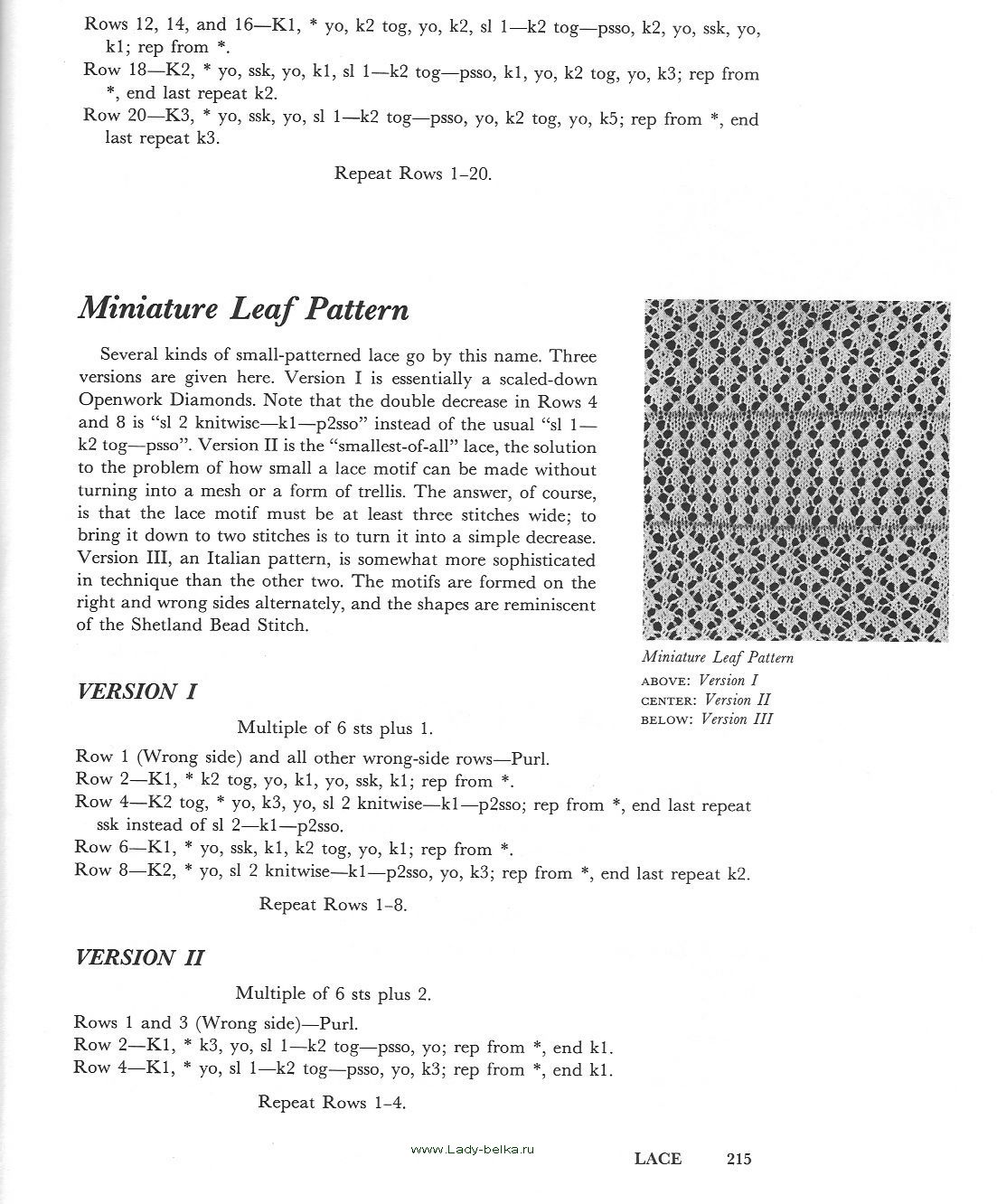 Rows 12, 14, and 16—K1, * yo, k2 tog, yo, k2, sl 1—k2 tog—psso, k2, yo, ssk, yo, k1; rep from *.
Row 18—K2, * yo, ssk, yo, k1, sl 1—k2 tog—psso, k1, yo, k2 tog, yo, k3; rep from *, end last repeat k2.
Row 20—K3, * yo, ssk, yo, sl 1—k2 tog—psso, yo, k2 tog, yo, k5; rep from *, end last repeat k3.

Repeat Rows 1–20.

Miniature Leaf Pattern

Several kinds of small-patterned lace go by this name. Three versions are given here. Version I is essentially a scaled-down Openwork Diamonds. Note that the double decrease in Rows 4 and 8 is "sl 2 knitwise—k1—p2sso" instead of the usual "sl 1—k2 tog—psso". Version II is the "smallest-of-all" lace, the solution to the problem of how small a lace motif can be made without turning into a mesh or a form of trellis. The answer, of course, is that the lace motif must be at least three stitches wide; to bring it down to two stitches is to turn it into a simple decrease. Version III, an Italian pattern, is somewhat more sophisticated in technique than the other two. The motifs are formed on the right and wrong sides alternately, and the shapes are reminiscent of the Shetland Bead Stitch.

Miniature Leaf Pattern
ABOVE: Version I
CENTER: Version II
BELOW: Version III

VERSION I

Multiple of 6 sts plus 1.

Row 1 (Wrong side) and all other wrong-side rows—Purl.
Row 2—K1, * k2 tog, yo, k1, yo, ssk, k1; rep from *.
Row 4—K2 tog, * yo, k3, yo, sl 2 knitwise—k1—p2sso; rep from *, end last repeat ssk instead of sl 2—k1—p2sso.
Row 6—K1, * yo, ssk, k1, k2 tog, yo, k1; rep from *.
Row 8—K2, * yo, sl 2 knitwise—k1—p2sso, yo, k3; rep from *, end last repeat k2.

Repeat Rows 1–8.

VERSION II

Multiple of 6 sts plus 2.

Rows 1 and 3 (Wrong side)—Purl.
Row 2—K1, * k3, yo, sl 1—k2 tog—psso, yo; rep from *, end k1.
Row 4—K1, * yo, sl 1—k2 tog—psso, yo, k3; rep from *, end k1.

Repeat Rows 1–4.

www.Lady-belka.ru

LACE 215